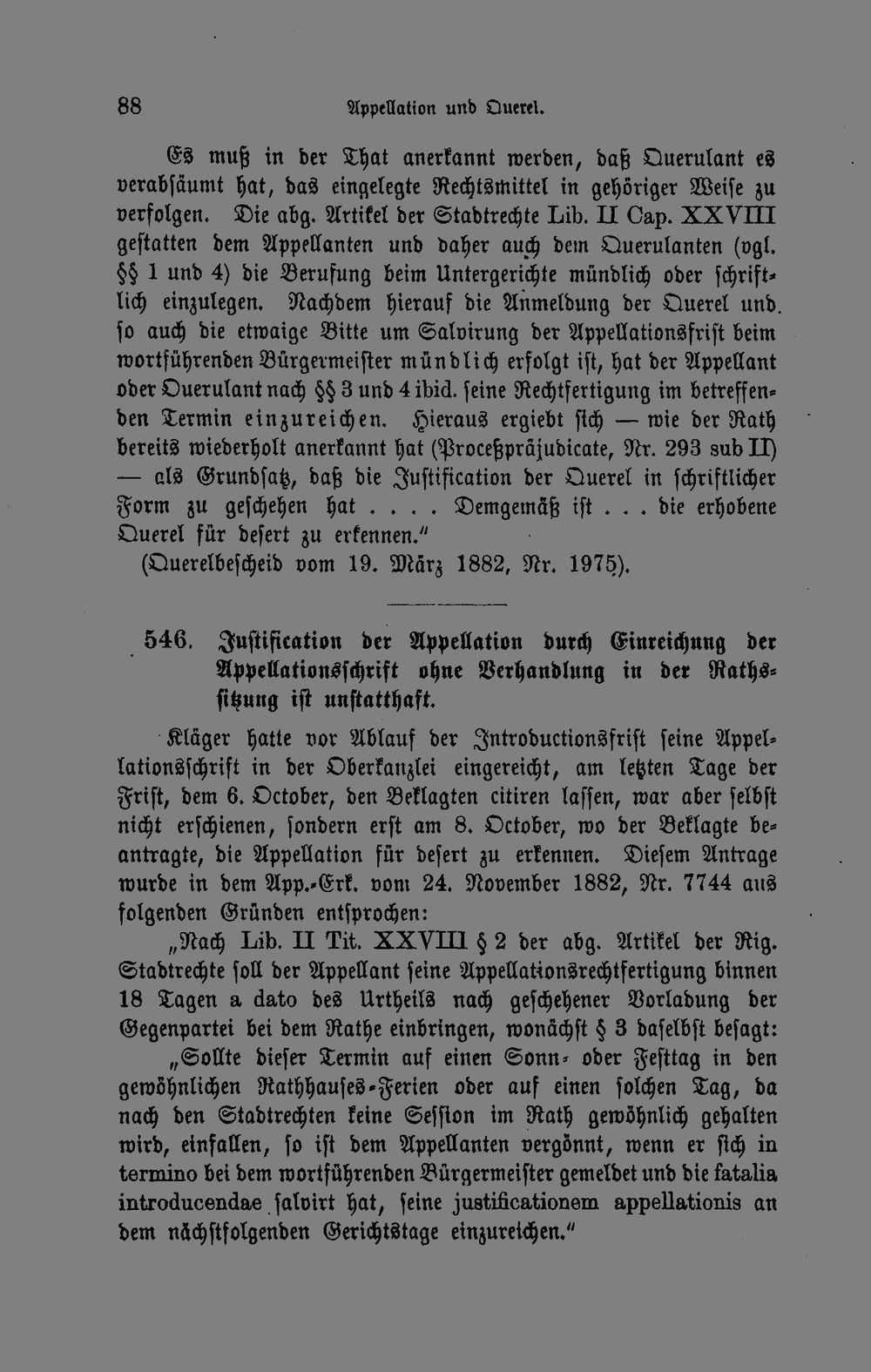 88 Appellation und Querel.

Es muß in der That anerkannt werden, daß Querulant es verabsäumt hat, das eingelegte Rechtsmittel in gehöriger Weise zu verfolgen. Die abg. Artikel der Stadtrechte Lib. II Cap. XXVIII gestatten dem Appellanten und daher auch dem Querulanten (vgl. §§ 1 und 4) die Berufung beim Untergerichte mündlich oder schriftlich einzulegen. Nachdem hierauf die Anmeldung der Querel und so auch die etwaige Bitte um Salvirung der Appellationsfrist beim wortführenden Bürgermeister mündlich erfolgt ist, hat der Appellant oder Querulant nach §§ 3 und 4 ibid. seine Rechtfertigung im betreffenden Termin einzureichen. Hieraus ergiebt sich — wie der Rath bereits wiederholt anerkannt hat (Proceßpräjudicate, Nr. 293 sub II) — als Grundsatz, daß die Justification der Querel in schriftlicher Form zu geschehen hat . . . . Demgemäß ist . . . die erhobene Querel für desert zu erkennen."
(Querelbescheid vom 19. März 1882, Nr. 1975).

546. Justification der Appellation durch Einreichung der Appellationsschrift ohne Verhandlung in der Rathssitzung ist unstatthaft.

Kläger hatte vor Ablauf der Introductionsfrist seine Appellationsschrift in der Oberkanzlei eingereicht, am letzten Tage der Frist, dem 6. October, den Beklagten citiren lassen, war aber selbst nicht erschienen, sondern erst am 8. October, wo der Beklagte beantragte, die Appellation für desert zu erkennen. Diesem Antrage wurde in dem App.-Erk. vom 24. November 1882, Nr. 7744 aus folgenden Gründen entsprochen:

„Nach Lib. II Tit. XXVIII § 2 der abg. Artikel der Rig. Stadtrechte soll der Appellant seine Appellationsrechtfertigung binnen 18 Tagen a dato des Urtheils nach geschehener Vorladung der Gegenpartei bei dem Rathe einbringen, wonächst § 3 daselbst besagt:

„Sollte dieser Termin auf einen Sonn- oder Festtag in den gewöhnlichen Rathhauses-Ferien oder auf einen solchen Tag, da nach den Stadtrechten keine Session im Rath gewöhnlich gehalten wird, einfallen, so ist dem Appellanten vergönnt, wenn er sich in termino bei dem wortführenden Bürgermeister gemeldet und die fatalia introducendae salvirt hat, seine justificationem appellationis an dem nächstfolgenden Gerichtstage einzureichen."